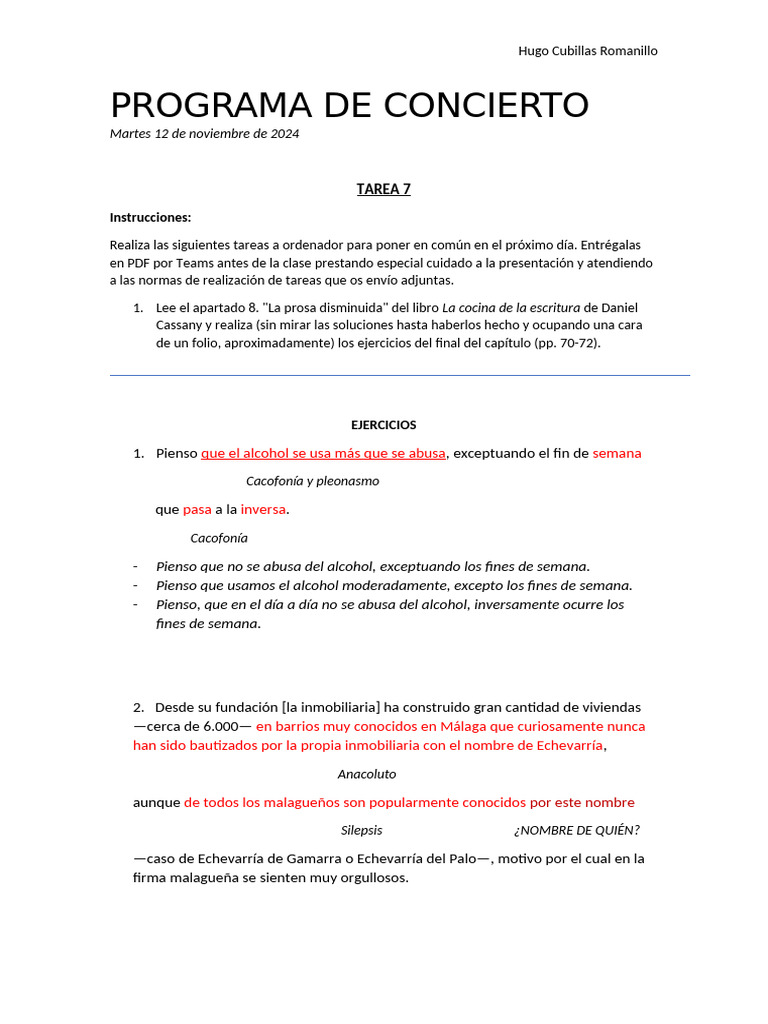 Hugo Cubillas Romanillo

PROGRAMA DE CONCIERTO
Martes 12 de noviembre de 2024

TAREA 7

Instrucciones:

Realiza las siguientes tareas a ordenador para poner en común en el próximo día. Entrégalas en PDF por Teams antes de la clase prestando especial cuidado a la presentación y atendiendo a las normas de realización de tareas que os envío adjuntas.

1. Lee el apartado 8. "La prosa disminuida" del libro La cocina de la escritura de Daniel Cassany y realiza (sin mirar las soluciones hasta haberlos hecho y ocupando una cara de un folio, aproximadamente) los ejercicios del final del capítulo (pp. 70-72).

EJERCICIOS

1. Pienso que el alcohol se usa más que se abusa, exceptuando el fin de semana

Cacofonía y pleonasmo

que pasa a la inversa.

Cacofonía

- Pienso que no se abusa del alcohol, exceptuando los fines de semana.
- Pienso que usamos el alcohol moderadamente, excepto los fines de semana.
- Pienso, que en el día a día no se abusa del alcohol, inversamente ocurre los fines de semana.

2. Desde su fundación [la inmobiliaria] ha construido gran cantidad de viviendas —cerca de 6.000— en barrios muy conocidos en Málaga que curiosamente nunca han sido bautizados por la propia inmobiliaria con el nombre de Echevarría,

Anacoluto

aunque de todos los malagueños son popularmente conocidos por este nombre

Silepsis ¿NOMBRE DE QUIÉN?

—caso de Echevarría de Gamarra o Echevarría del Palo—, motivo por el cual en la firma malagueña se sienten muy orgullosos.